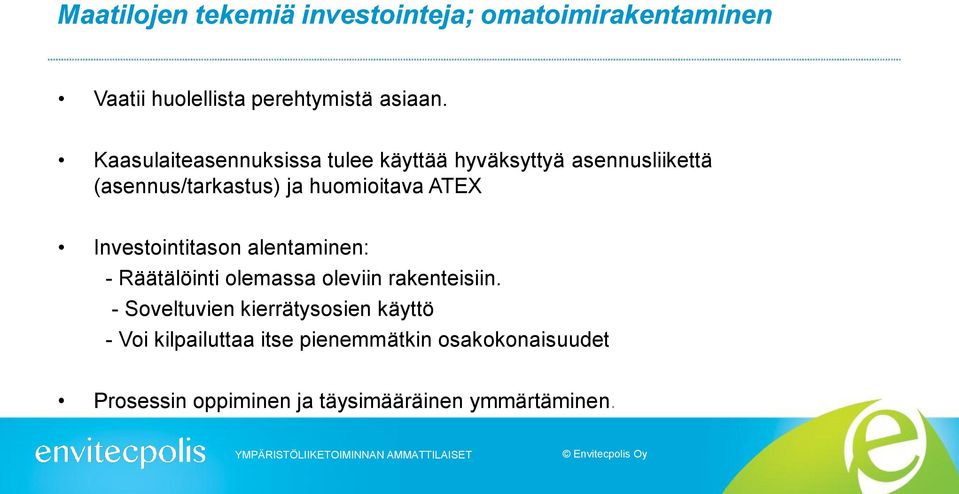 Maatilojen tekemiä investointeja; omatoimirakentaminen

• Vaatii huolellista perehtymistä asiaan.

• Kaasulaiteasennuksissa tulee käyttää hyväksyttyä asennusliikettä (asennus/tarkastus) ja huomioitava ATEX

• Investointitason alentaminen:
- Räätälöinti olemassa oleviin rakenteisiin.
- Soveltuvien kierrätysosien käyttö
- Voi kilpailuttaa itse pienemmätkin osakokonaisuudet

• Prosessin oppiminen ja täysimääräinen ymmärtäminen.

envitecpolis

YMPÄRISTÖLIIKETOIMINNAN AMMATTILAISET

© Envitecpolis Oy

e